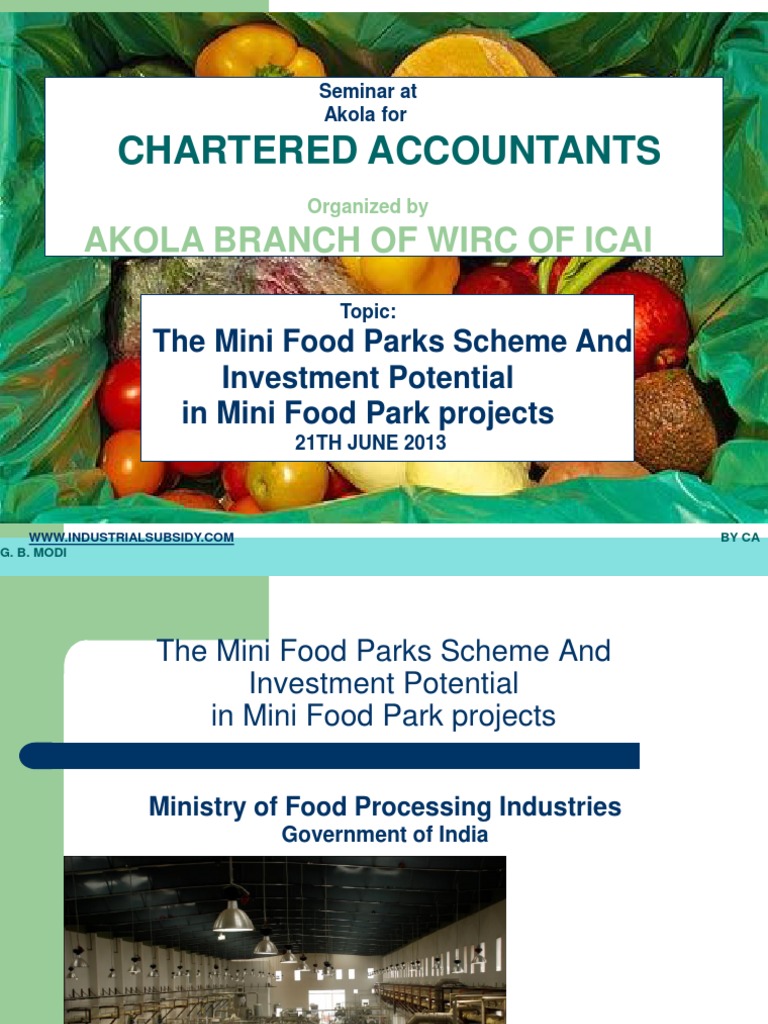 Seminar at
Akola for
CHARTERED ACCOUNTANTS

Organized by
AKOLA BRANCH OF WIRC OF ICAI

Topic:
The Mini Food Parks Scheme And Investment Potential in Mini Food Park projects
21TH JUNE 2013

WWW.INDUSTRIALSUBSIDY.COM BY CA G. B. MODI

The Mini Food Parks Scheme And Investment Potential in Mini Food Park projects

Ministry of Food Processing Industries
Government of India